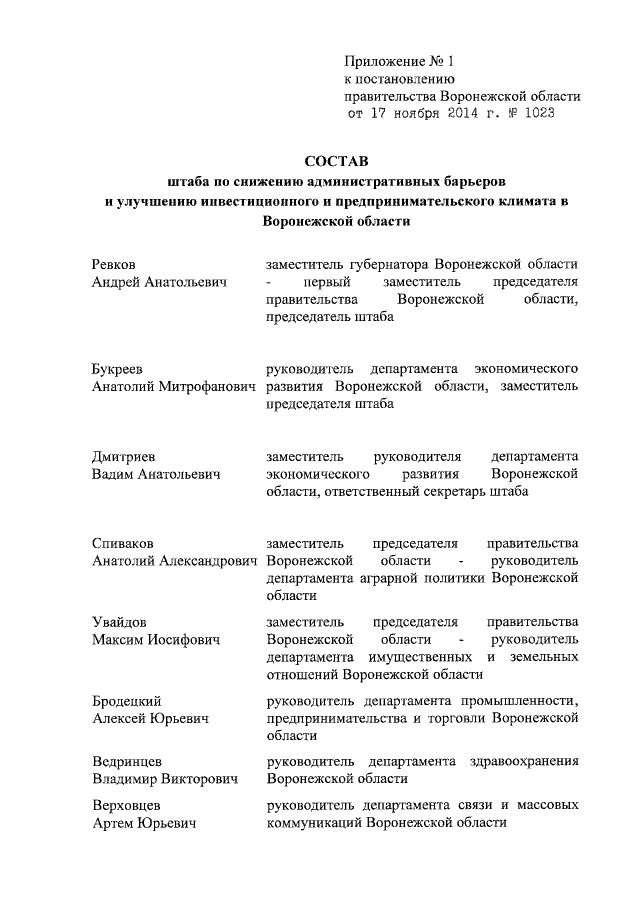 Приложение № 1
к постановлению
правительства Воронежской области
от 17 ноября 2014 г. № 1023

СОСТАВ
штаба по снижению административных барьеров и улучшению инвестиционного и предпринимательского климата в Воронежской области

| | |
|---|---|
| Ревков Андрей Анатольевич | заместитель губернатора Воронежской области - первый заместитель председателя правительства Воронежской области, председатель штаба |
| Букреев Анатолий Митрофанович | руководитель департамента экономического развития Воронежской области, заместитель председателя штаба |
| Дмитриев Вадим Анатольевич | заместитель руководителя департамента экономического развития Воронежской области, ответственный секретарь штаба |
| Спиваков Анатолий Александрович | заместитель председателя правительства Воронежской области - руководитель департамента аграрной политики Воронежской области |
| Увайдов Максим Иосифович | заместитель председателя правительства Воронежской области - руководитель департамента имущественных и земельных отношений Воронежской области |
| Бродецкий Алексей Юрьевич | руководитель департамента промышленности, предпринимательства и торговли Воронежской области |
| Ведринцев Владимир Викторович | руководитель департамента здравоохранения Воронежской области |
| Верховцев Артем Юрьевич | руководитель департамента связи и массовых коммуникаций Воронежской области |